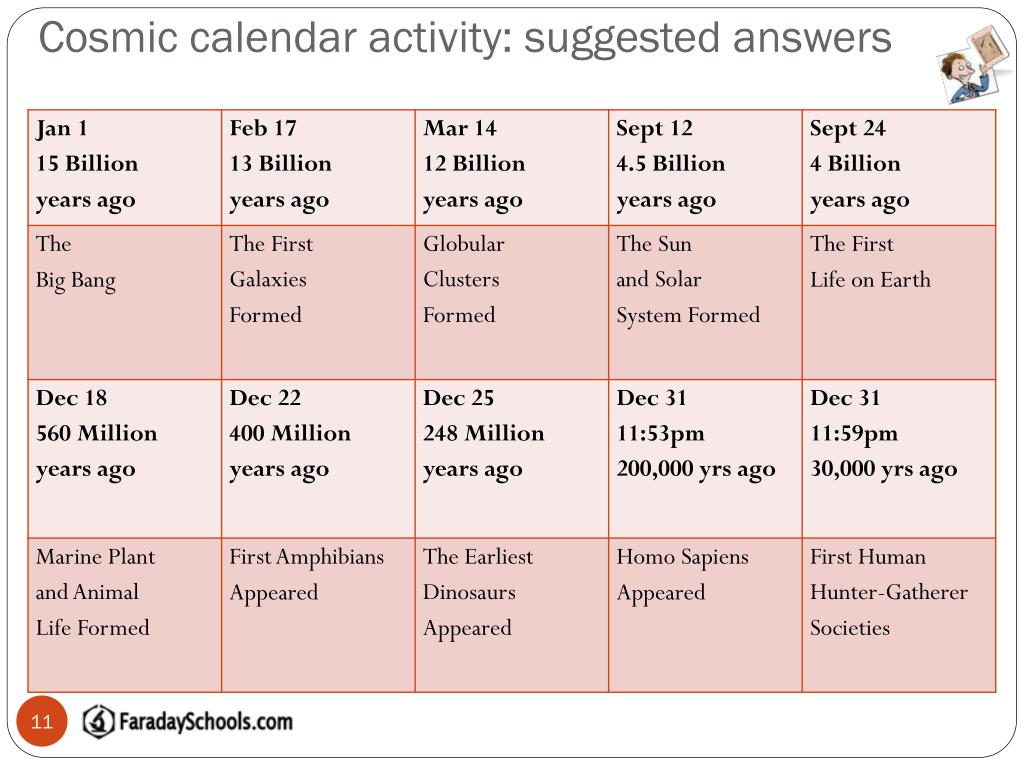 Cosmic calendar activity: suggested answers

| Jan 1 15 Billion years ago | Feb 17 13 Billion years ago | Mar 14 12 Billion years ago | Sept 12 4.5 Billion years ago | Sept 24 4 Billion years ago |
|---|---|---|---|---|
| The Big Bang | The First Galaxies Formed | Globular Clusters Formed | The Sun and Solar System Formed | The First Life on Earth |
| Dec 18 560 Million years ago | Dec 22 400 Million years ago | Dec 25 248 Million years ago | Dec 31 11:53pm 200,000 yrs ago | Dec 31 11:59pm 30,000 yrs ago |
| Marine Plant and Animal Life Formed | First Amphibians Appeared | The Earliest Dinosaurs Appeared | Homo Sapiens Appeared | First Human Hunter-Gatherer Societies |

11

FaradaySchools.com